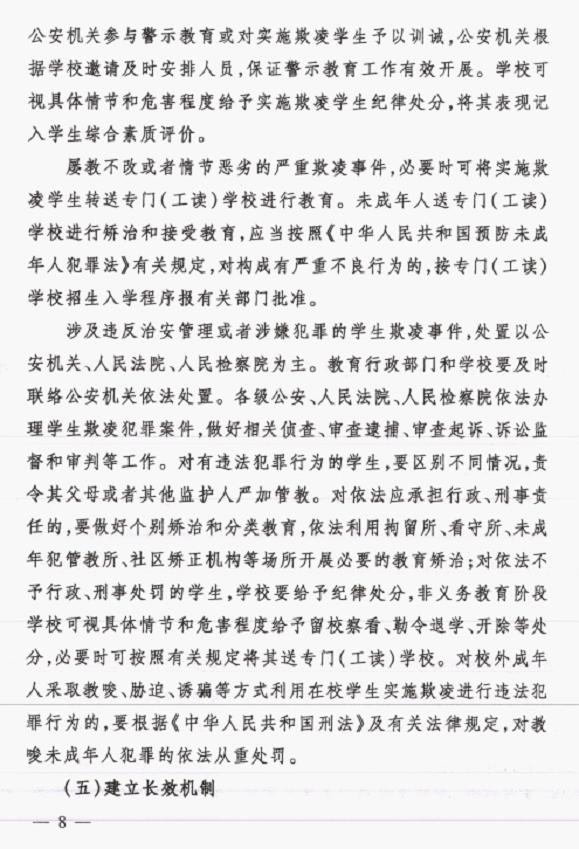 公安机关参与警示教育或对实施欺凌学生予以训诫，公安机关根据学校邀请及时安排人员，保证警示教育工作有效开展。学校可视具体情节和危害程度给予实施欺凌学生纪律处分，将其表现记入学生综合素质评价。

屡教不改或者情节恶劣的严重欺凌事件，必要时可将实施欺凌学生转送专门（工读）学校进行教育。未成年人送专门（工读）学校进行矫治和接受教育，应当按照《中华人民共和国预防未成年人犯罪法》有关规定，对构成有严重不良行为的，按专门（工读）学校招生入学程序报有关部门批准。

涉及违反治安管理或者涉嫌犯罪的学生欺凌事件，处置以公安机关、人民法院、人民检察院为主。教育行政部门和学校要及时联络公安机关依法处置。各级公安、人民法院、人民检察院依法办理学生欺凌犯罪案件，做好相关侦查、审查逮捕、审查起诉、诉讼监督和审判等工作。对有违法犯罪行为的学生，要区别不同情况，责令其父母或者其他监护人严加管教。对依法应承担行政、刑事责任的，要做好个别矫治和分类教育，依法利用拘留所、看守所、未成年犯管教所、社区矫正机构等场所开展必要的教育矫治；对依法不予行政、刑事处罚的学生，学校要给予纪律处分，非义务教育阶段学校可视具体情节和危害程度给予留校察看、勒令退学、开除等处分，必要时可按照有关规定将其送专门（工读）学校。对校外成年人采取教唆、胁迫、诱骗等方式利用在校学生实施欺凌进行违法犯罪行为的，要根据《中华人民共和国刑法》及有关法律规定，对教唆未成年人犯罪的依法从重处罚。

（五）建立长效机制

— 8 —